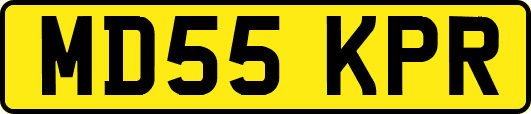 MD55 KPR